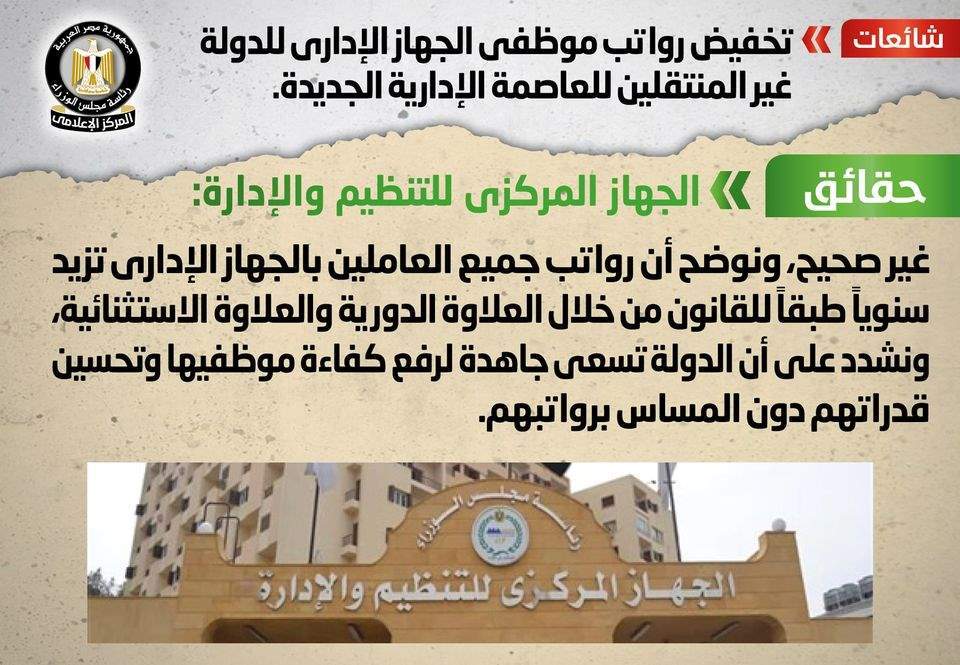 شائعات

تخفيض رواتب موظفى الجهاز الإدارى للدولة غير المنتقلين للعاصمة الإدارية الجديدة.

جمهورية مصر العربية
رئاسة مجلس الوزراء
المركز الإعلامى

حقائق

الجهاز المركزى للتنظيم والإدارة:

غير صحيح، ونوضح أن رواتب جميع العاملين بالجهاز الإدارى تزيد سنوياً طبقاً للقانون من خلال العلاوة الدورية والعلاوة الاستثنائية، ونشدد على أن الدولة تسعى جاهدة لرفع كفاءة موظفيها وتحسين قدراتهم دون المساس برواتبهم.

رئاسة مجلس الوزراء

الجهاز المركزى للتنظيم والإدارة